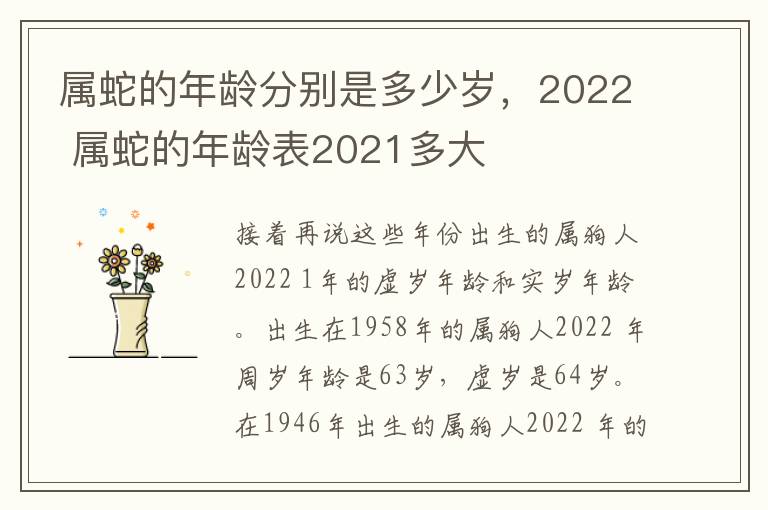 属蛇的年龄分别是多少岁，2022 属蛇的年龄表2021多大

接着再说这些年份出生的属狗人2022 1年的虚岁年龄和实岁年龄。出生在1958年的属狗人2022 年周岁年龄是63岁，虚岁是64岁。在1946年出生的属狗人2022 年的